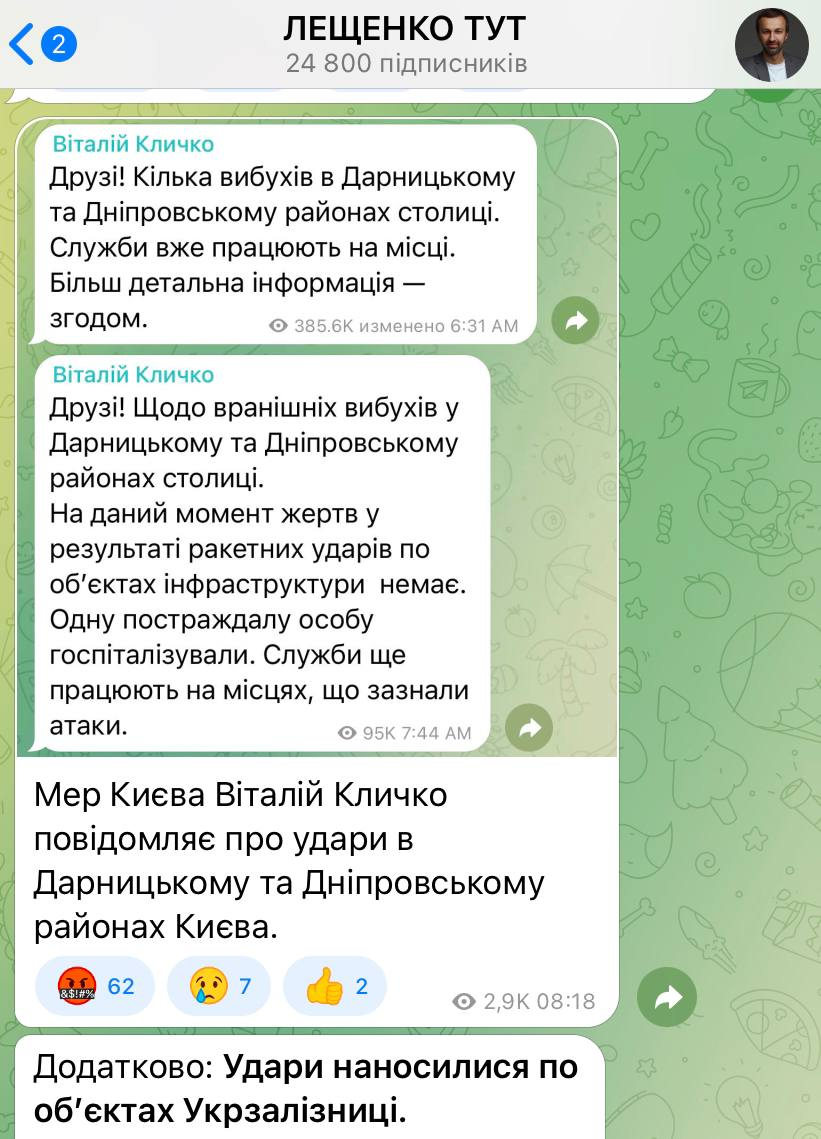 2
ЛЕЩЕНКО ТУТ
24 800 підписників

Віталій Кличко
Друзі! Кілька вибухів в Дарницькому та Дніпровському районах столиці. Служби вже працюють на місці. Більш детальна інформація — згодом.
385.6K изменено 6:31 AM

Віталій Кличко
Друзі! Щодо вранішніх вибухів у Дарницькому та Дніпровському районах столиці.
На даний момент жертв у результаті ракетних ударів по обʼєктах інфраструктури немає. Одну постраждалу особу госпіталізували. Служби ще працюють на місцях, що зазнали атаки.
95K 7:44 AM

Мер Києва Віталій Кличко повідомляє про удари в Дарницькому та Дніпровському районах Києва.

62 7 2 2,9K 08:18

Додатково: Удари наносилися по обʼєктах Укрзалізниці.